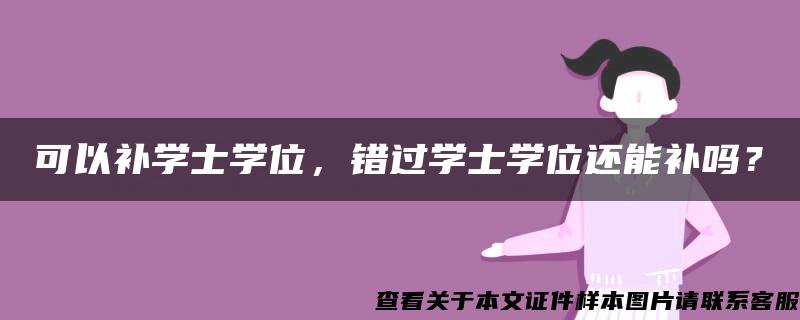 可以补学士学位，错过学士学位还能补吗？

查看关于本文证件样本图片请联系客服